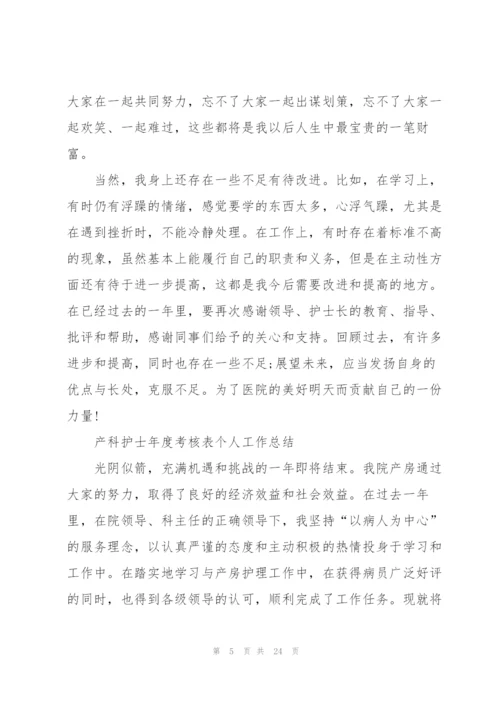 大家在一起共同努力，忘不了大家一起出谋划策，忘不了大家一起欢笑、一起难过，这些都将是我以后人生中最宝贵的一笔财富。

当然，我身上还存在一些不足有待改进。比如，在学习上，有时仍有浮躁的情绪，感觉要学的东西太多，心浮气躁，尤其是在遇到挫折时，不能冷静处理。在工作上，有时存在着标准不高的现象，虽然基本上能履行自己的职责和义务，但是在主动性方面还有待于进一步提高，这都是我今后需要改进和提高的地方。在已经过去的一年里，要再次感谢领导、护士长的教育、指导、批评和帮助，感谢同事们给予的关心和支持。回顾过去，有许多进步和提高，同时也存在一些不足;展望未来，应当发扬自身的优点与长处，克服不足。为了医院的美好明天而贡献自己的一份力量!

产科护士年度考核表个人工作总结

光阴似箭，充满机遇和挑战的一年即将结束。我院产房通过大家的努力，取得了良好的经济效益和社会效益。在过去一年里，在院领导、科主任的正确领导下，我坚持“以病人为中心”的服务理念，以认真严谨的态度和主动积极的热情投身于学习和工作中。在踏实地学习与产房护理工作中，在获得病员广泛好评的同时，也得到各级领导的认可，顺利完成了工作任务。现就将

第 5 页 共 24 页